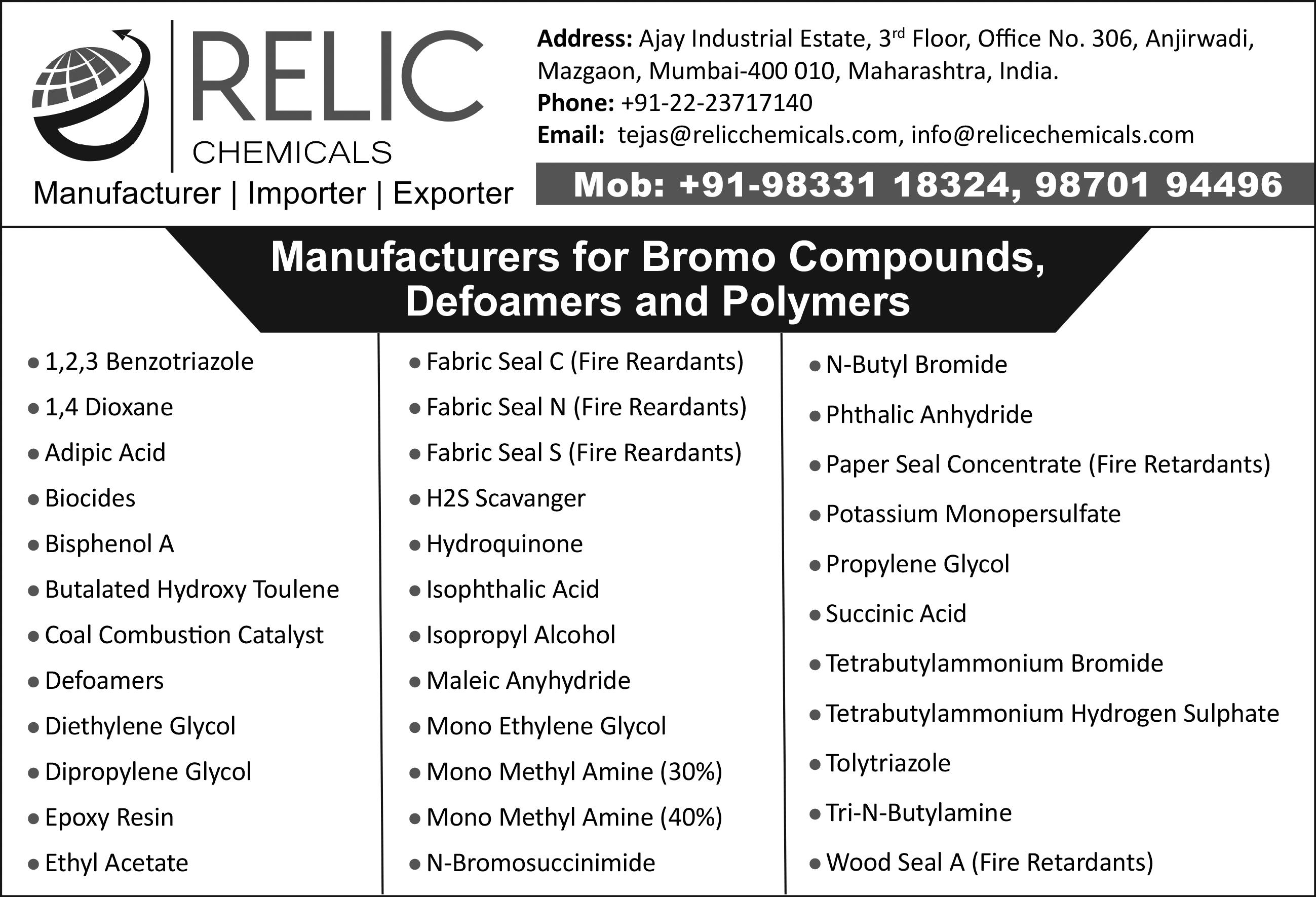 RELIC
CHEMICALS
Manufacturer | Importer | Exporter

Address: Ajay Industrial Estate, 3rd Floor, Office No. 306, Anjirwadi, Mazgaon, Mumbai-400 010, Maharashtra, India.
Phone: +91-22-23717140
Email: tejas@relicchemicals.com, info@relicechemicals.com
Mob: +91-98331 18324, 98701 94496

Manufacturers for Bromo Compounds, Defoamers and Polymers

• 1,2,3 Benzotriazole
• 1,4 Dioxane
• Adipic Acid
• Biocides
• Bisphenol A
• Butalated Hydroxy Toulene
• Coal Combustion Catalyst
• Defoamers
• Diethylene Glycol
• Dipropylene Glycol
• Epoxy Resin
• Ethyl Acetate

• Fabric Seal C (Fire Reardants)
• Fabric Seal N (Fire Reardants)
• Fabric Seal S (Fire Reardants)
• H2S Scavanger
• Hydroquinone
• Isophthalic Acid
• Isopropyl Alcohol
• Maleic Anyhydride
• Mono Ethylene Glycol
• Mono Methyl Amine (30%)
• Mono Methyl Amine (40%)
• N-Bromosuccinimide

• N-Butyl Bromide
• Phthalic Anhydride
• Paper Seal Concentrate (Fire Retardants)
• Potassium Monopersulfate
• Propylene Glycol
• Succinic Acid
• Tetrabutylammonium Bromide
• Tetrabutylammonium Hydrogen Sulphate
• Tolytriazole
• Tri-N-Butylamine
• Wood Seal A (Fire Retardants)